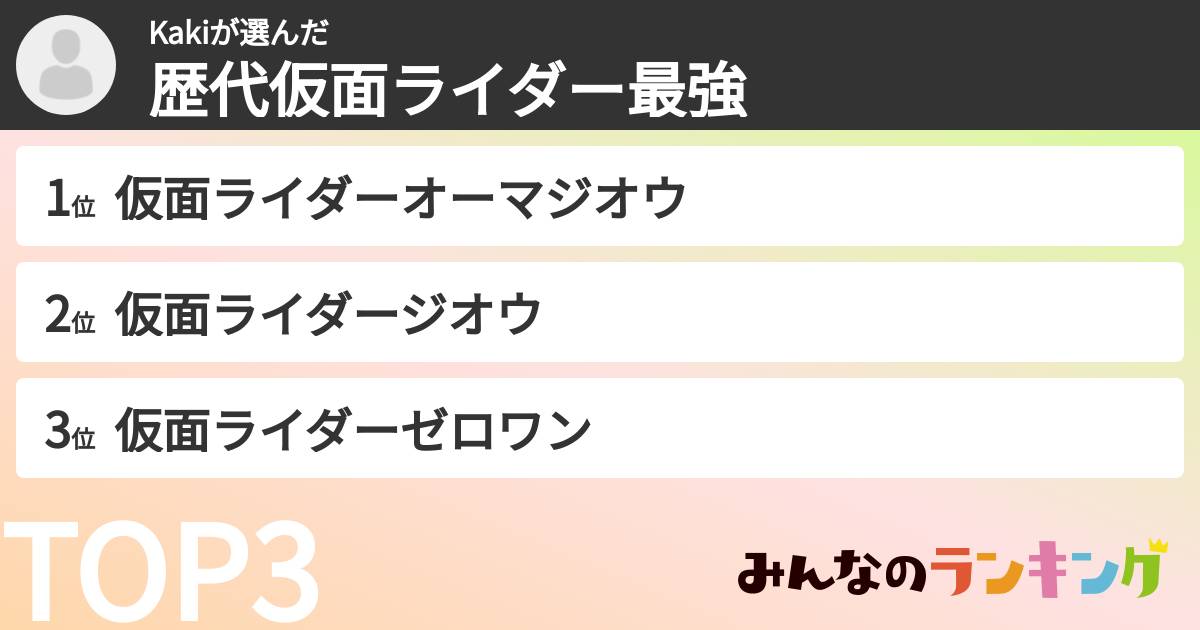 Kakiが選んだ
歴代仮面ライダー最強

1位 仮面ライダーオーマジオウ

2位 仮面ライダージオウ

3位 仮面ライダーゼロワン

TOP3

みんなのランキング